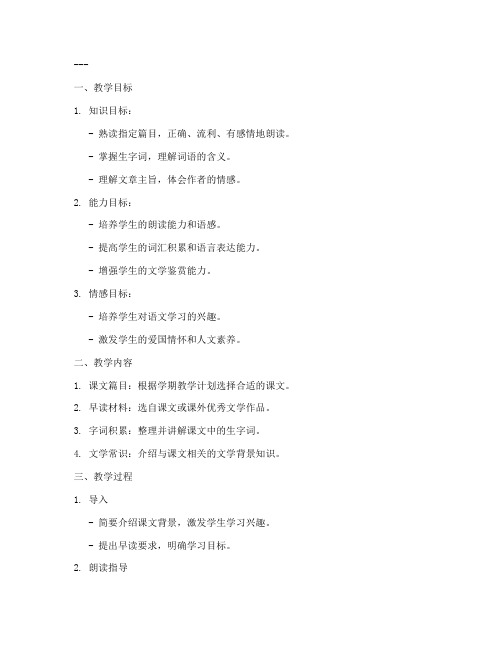 ---

一、教学目标

1. 知识目标：

- 熟读指定篇目，正确、流利、有感情地朗读。

- 掌握生字词，理解词语的含义。

- 理解文章主旨，体会作者的情感。

2. 能力目标：

- 培养学生的朗读能力和语感。

- 提高学生的词汇积累和语言表达能力。

- 增强学生的文学鉴赏能力。

3. 情感目标：

- 培养学生对语文学习的兴趣。

- 激发学生的爱国情怀和人文素养。

二、教学内容

1. 课文篇目：根据学期教学计划选择合适的课文。

2. 早读材料：选自课文或课外优秀文学作品。

3. 字词积累：整理并讲解课文中的生字词。

4. 文学常识：介绍与课文相关的文学背景知识。

三、教学过程

1. 导入

- 简要介绍课文背景，激发学生学习兴趣。

- 提出早读要求，明确学习目标。

2. 朗读指导